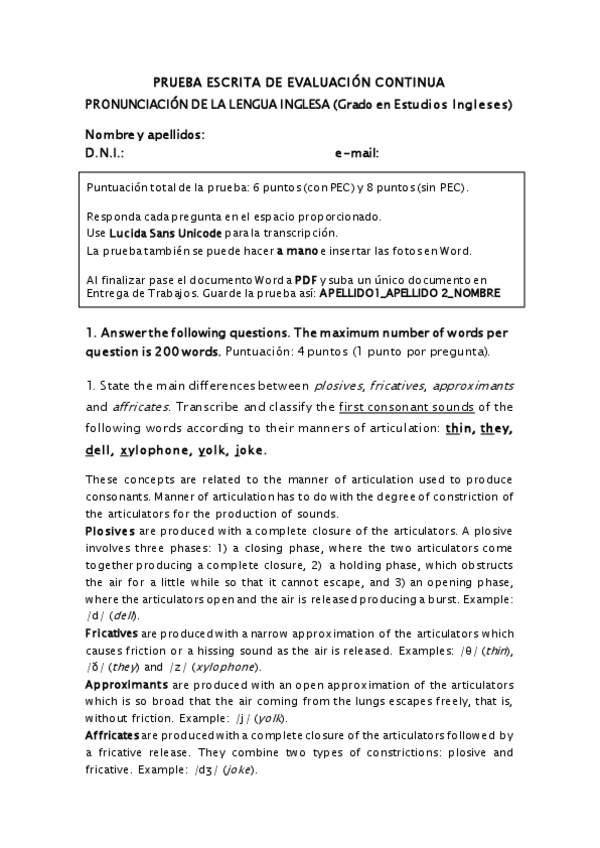 PRUEBA ESCRITA DE EVALUACIÓN CONTINUA

PRONUNCIACIÓN DE LA LENGUA INGLESA (Grado en Estudios Ingleses)

Nombre y apellidos:
D.N.I.: e-mail:

Puntuación total de la prueba: 6 puntos (con PEC) y 8 puntos (sin PEC).

Responda cada pregunta en el espacio proporcionado.
Use Lucida Sans Unicode para la transcripción.
La prueba también se puede hacer a mano e insertar las fotos en Word.

Al finalizar pase el documento Word a PDF y suba un único documento en Entrega de Trabajos. Guarde la prueba así: APELLIDO1_APELLIDO 2_NOMBRE

1. Answer the following questions. The maximum number of words per question is 200 words. Puntuación: 4 puntos (1 punto por pregunta).

1. State the main differences between plosives, fricatives, approximants and affricates. Transcribe and classify the first consonant sounds of the following words according to their manners of articulation: thin, they, dell, xylophone, yolk, joke.

These concepts are related to the manner of articulation used to produce consonants. Manner of articulation has to do with the degree of constriction of the articulators for the production of sounds.
Plosives are produced with a complete closure of the articulators. A plosive involves three phases: 1) a closing phase, where the two articulators come together producing a complete closure, 2) a holding phase, which obstructs the air for a little while so that it cannot escape, and 3) an opening phase, where the articulators open and the air is released producing a burst. Example: /d/ (dell).
Fricatives are produced with a narrow approximation of the articulators which causes friction or a hissing sound as the air is released. Examples: /θ/ (thin), /ð/ (they) and /z/ (xylophone).
Approximants are produced with an open approximation of the articulators which is so broad that the air coming from the lungs escapes freely, that is, without friction. Example: /j/ (yolk).
Affricates are produced with a complete closure of the articulators followed by a fricative release. They combine two types of constrictions: plosive and fricative. Example: /dʒ/ (joke).